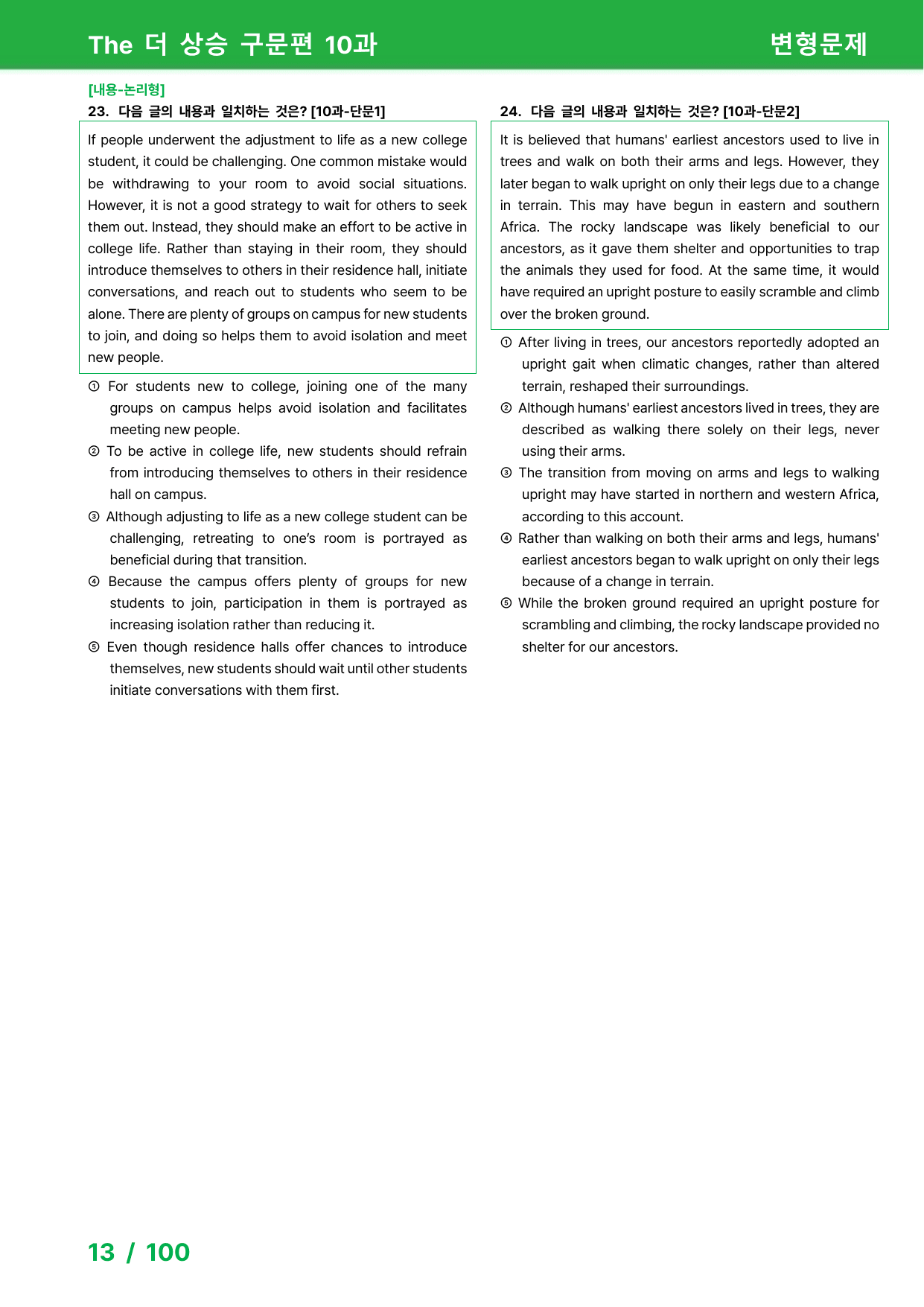 The 더 상승 구문편 10과

변형문제

[내용-논리형]

23. 다음 글의 내용과 일치하는 것은? [10과-단문1]

If people underwent the adjustment to life as a new college student, it could be challenging. One common mistake would be withdrawing to your room to avoid social situations. However, it is not a good strategy to wait for others to seek them out. Instead, they should make an effort to be active in college life. Rather than staying in their room, they should introduce themselves to others in their residence hall, initiate conversations, and reach out to students who seem to be alone. There are plenty of groups on campus for new students to join, and doing so helps them to avoid isolation and meet new people.

① For students new to college, joining one of the many groups on campus helps avoid isolation and facilitates meeting new people.
② To be active in college life, new students should refrain from introducing themselves to others in their residence hall on campus.
③ Although adjusting to life as a new college student can be challenging, retreating to one's room is portrayed as beneficial during that transition.
④ Because the campus offers plenty of groups for new students to join, participation in them is portrayed as increasing isolation rather than reducing it.
⑤ Even though residence halls offer chances to introduce themselves, new students should wait until other students initiate conversations with them first.

24. 다음 글의 내용과 일치하는 것은? [10과-단문2]

It is believed that humans' earliest ancestors used to live in trees and walk on both their arms and legs. However, they later began to walk upright on only their legs due to a change in terrain. This may have begun in eastern and southern Africa. The rocky landscape was likely beneficial to our ancestors, as it gave them shelter and opportunities to trap the animals they used for food. At the same time, it would have required an upright posture to easily scramble and climb over the broken ground.

① After living in trees, our ancestors reportedly adopted an upright gait when climatic changes, rather than altered terrain, reshaped their surroundings.
② Although humans' earliest ancestors lived in trees, they are described as walking there solely on their legs, never using their arms.
③ The transition from moving on arms and legs to walking upright may have started in northern and western Africa, according to this account.
④ Rather than walking on both their arms and legs, humans' earliest ancestors began to walk upright on only their legs because of a change in terrain.
⑤ While the broken ground required an upright posture for scrambling and climbing, the rocky landscape provided no shelter for our ancestors.

13 / 100